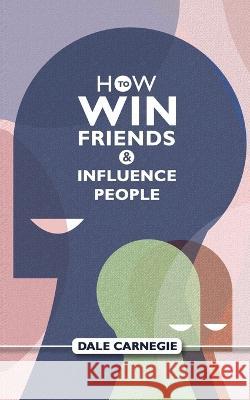 HOW TO WIN FRIENDS & INFLUENCE PEOPLE

DALE CARNEGIE

Kraina Książek